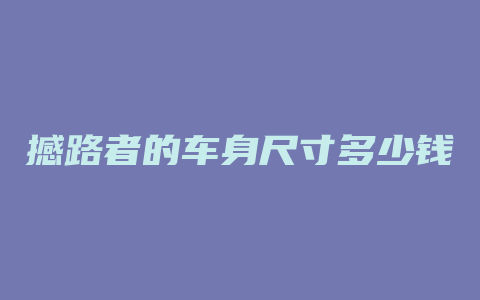 撼路者的车身尺寸多少钱